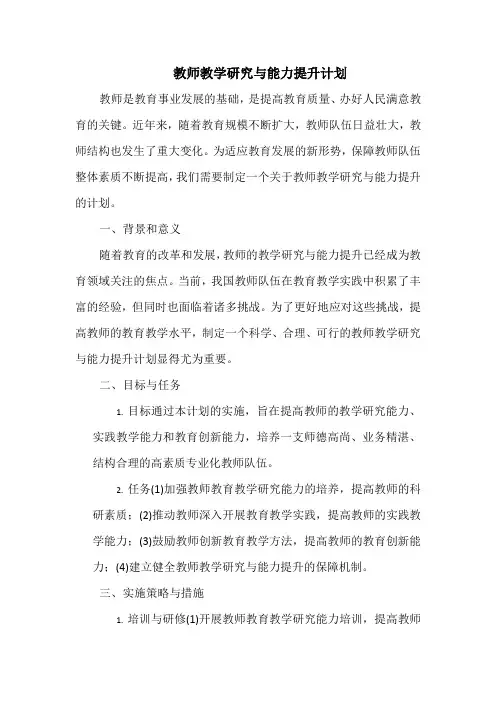 教师教学研究与能力提升计划

教师是教育事业发展的基础，是提高教育质量、办好人民满意教育的关键。近年来，随着教育规模不断扩大，教师队伍日益壮大，教师结构也发生了重大变化。为适应教育发展的新形势，保障教师队伍整体素质不断提高，我们需要制定一个关于教师教学研究与能力提升的计划。

一、背景和意义

随着教育的改革和发展，教师的教学研究与能力提升已经成为教育领域关注的焦点。当前，我国教师队伍在教育教学实践中积累了丰富的经验，但同时也面临着诸多挑战。为了更好地应对这些挑战，提高教师的教育教学水平，制定一个科学、合理、可行的教师教学研究与能力提升计划显得尤为重要。

二、目标与任务

1. 目标通过本计划的实施，旨在提高教师的教学研究能力、实践教学能力和教育创新能力，培养一支师德高尚、业务精湛、结构合理的高素质专业化教师队伍。

2. 任务(1)加强教师教育教学研究能力的培养，提高教师的科研素质；(2)推动教师深入开展教育教学实践，提高教师的实践教学能力；(3)鼓励教师创新教育教学方法，提高教师的教育创新能力；(4)建立健全教师教学研究与能力提升的保障机制。

三、实施策略与措施

1. 培训与研修(1)开展教师教育教学研究能力培训，提高教师